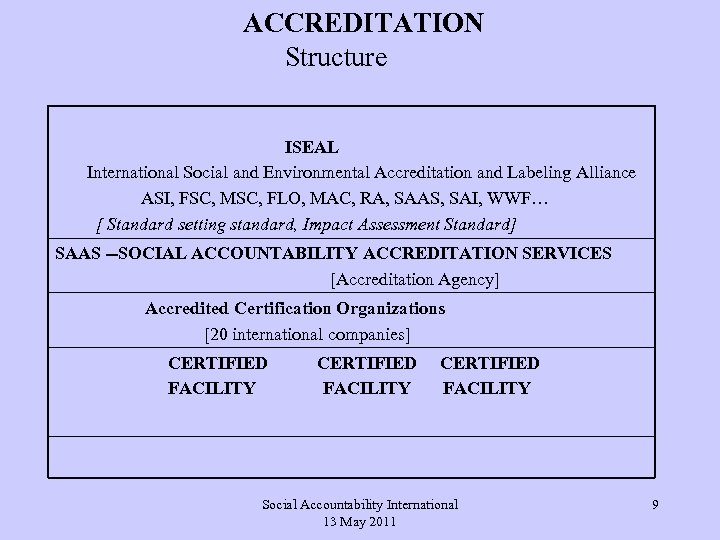 ACCREDITATION
Structure

ISEAL
International Social and Environmental Accreditation and Labeling Alliance
ASI, FSC, MSC, FLO, MAC, RA, SAAS, SAI, WWF…
[ Standard setting standard, Impact Assessment Standard]

SAAS –SOCIAL ACCOUNTABILITY ACCREDITATION SERVICES
[Accreditation Agency]

Accredited Certification Organizations
[20 international companies]

CERTIFIED FACILITY CERTIFIED FACILITY CERTIFIED FACILITY

Social Accountability International
13 May 2011

9